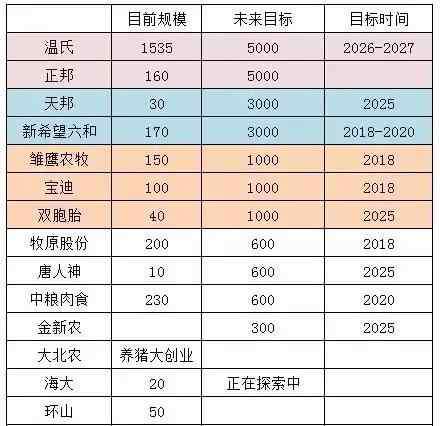 |  | 目前规模 | 未来目标 | 目标时间 |
|---|---|---|---|
| 温氏 | 1535 | 5000 | 2026-2027 |
| 正邦 | 160 | 5000 |  |
| 天邦 | 30 | 3000 | 2025 |
| 新希望六和 | 170 | 3000 | 2018-2020 |
| 雏鹰农牧 | 150 | 1000 | 2018 |
| 宝迪 | 100 | 1000 | 2018 |
| 双胞胎 | 40 | 1000 | 2025 |
| 牧原股份 | 200 | 600 | 2018 |
| 唐人神 | 10 | 600 | 2025 |
| 中粮肉食 | 230 | 600 | 2020 |
| 金新农 |  | 300 | 2025 |
| 大北农 | 养猪大创业 |  |  |
| 海大 | 20 | 正在探索中 |  |
| 环山 | 50 |  |  |